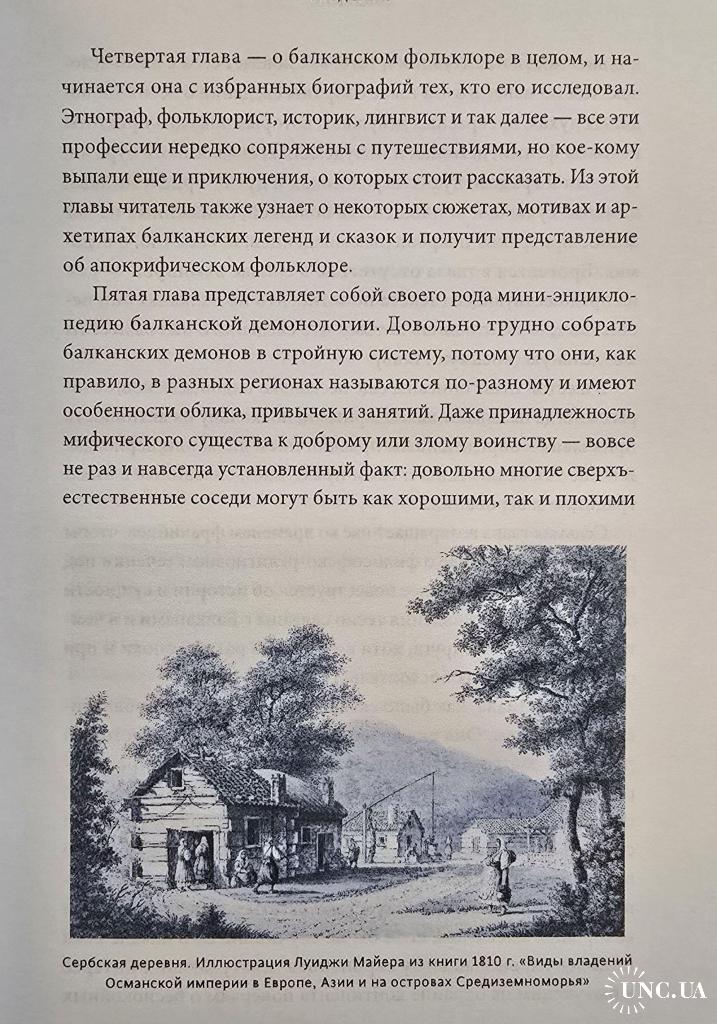 Четвертая глава — о балканском фольклоре в целом, и начинается она с избранных биографий тех, кто его исследовал. Этнограф, фольклорист, историк, лингвист и так далее — все эти профессии нередко сопряжены с путешествиями, но кое-кому выпали еще и приключения, о которых стоит рассказать. Из этой главы читатель также узнает о некоторых сюжетах, мотивах и архетипах балканских легенд и сказок и получит представление об апокрифическом фольклоре.

Пятая глава представляет собой своего рода мини-энциклопедию балканской демонологии. Довольно трудно собрать балканских демонов в стройную систему, потому что они, как правило, в разных регионах называются по-разному и имеют особенности облика, привычек и занятий. Даже принадлежность мифического существа к доброму или злому воинству — вовсе не раз и навсегда установленный факт: довольно многие сверхъестественные соседи могут быть как хорошими, так и плохими

Сербская деревня. Иллюстрация Луиджи Майера из книги 1810 г. «Виды владений Османской империи в Европе, Азии и на островах Средиземноморья»

UNC.UA